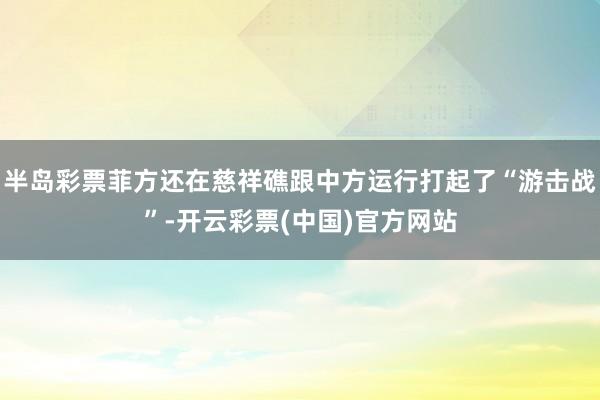 半岛彩票菲方还在慈祥礁跟中方运行打起了“游击战”-开云彩票(中国)官方网站